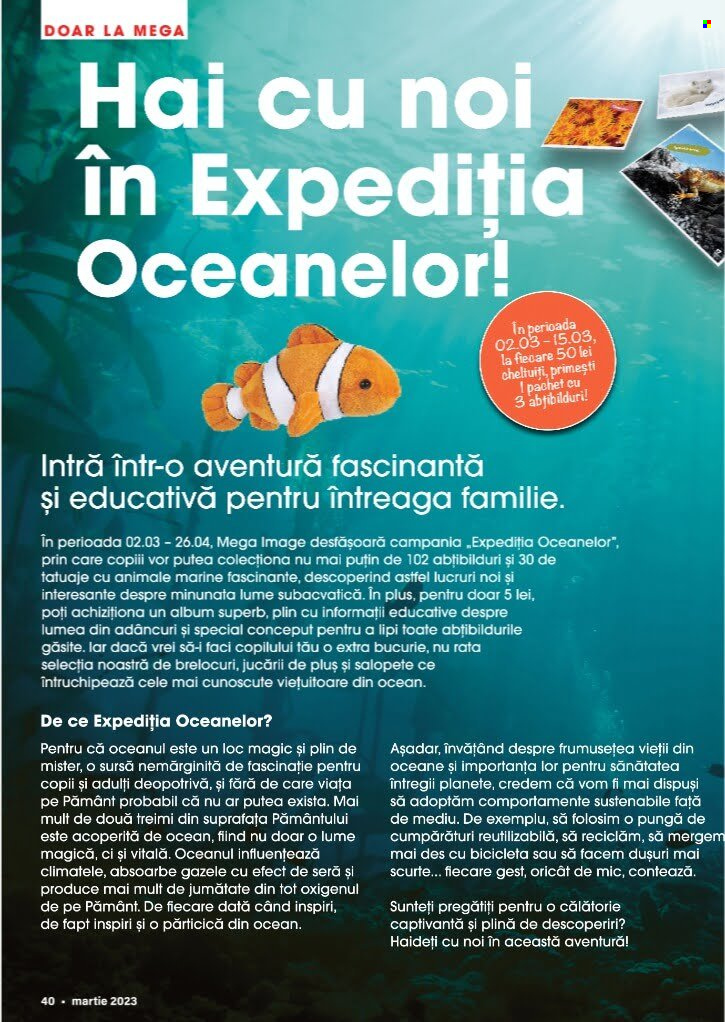 DOAR LA MEGA

Hai cu noi în Expediția Oceanelor!

În perioada 02.03 - 15.03, la fiecare 50 lei cheltuiți, primești 1 pachet cu 3 abțibilduri!

Intră într-o aventură fascinantă și educativă pentru întreaga familie.

În perioada 02.03 – 26.04, Mega Image desfășoară campania „Expediția Oceanelor", prin care copiii vor putea colecționa nu mai puțin de 102 abțibilduri și 30 de tatuaje cu animale marine fascinante, descoperind astfel lucruri noi și interesante despre minunata lume subacvatică. În plus, pentru doar 5 lei, poți achiziționa un album superb, plin cu informații educative despre lumea din adâncuri și special conceput pentru a lipi toate abțibildurile găsite. Iar dacă vrei să-i faci copilului tău o extra bucurie, nu rata selecția noastră de brelocuri, jucării de pluș și salopete ce întruchipează cele mai cunoscute viețuitoare din ocean.

De ce Expediția Oceanelor?

Pentru că oceanul este un loc magic și plin de mister, o sursă nemărginită de fascinație pentru copii și adulți deopotrivă, și fără de care viața pe Pământ probabil că nu ar putea exista. Mai mult de două treimi din suprafața Pământului este acoperită de ocean, fiind nu doar o lume magică, ci și vitală. Oceanul influențează climatele, absoarbe gazele cu efect de seră și produce mai mult de jumătate din tot oxigenul de pe Pământ. De fiecare dată când inspiri, de fapt inspiri și o părticică din ocean.

Așadar, învățând despre frumusețea vieții din oceane și importanța lor pentru sănătatea întregii planete, credem că vom fi mai dispuși să adoptăm comportamente sustenabile față de mediu. De exemplu, să folosim o pungă de cumpărături reutilizabilă, să reciclăm, să mergem mai des cu bicicleta sau să facem dușuri mai scurte... fiecare gest, oricât de mic, contează.

Sunteți pregătiți pentru o călătorie captivantă și plină de descoperiri? Haideți cu noi în această aventură!

40 • martie 2023